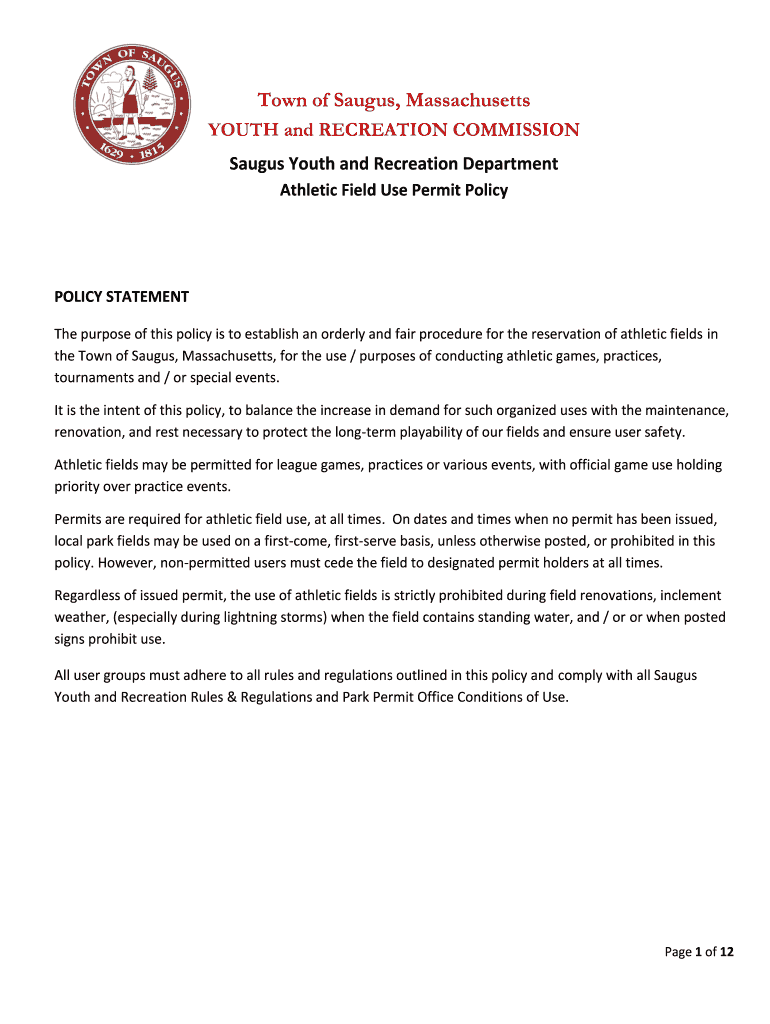 TOWN OF SAUGUS
1629 1815

Town of Saugus, Massachusetts
YOUTH and RECREATION COMMISSION

Saugus Youth and Recreation Department
Athletic Field Use Permit Policy

POLICY STATEMENT

The purpose of this policy is to establish an orderly and fair procedure for the reservation of athletic fields in the Town of Saugus, Massachusetts, for the use / purposes of conducting athletic games, practices, tournaments and / or special events.

It is the intent of this policy, to balance the increase in demand for such organized uses with the maintenance, renovation, and rest necessary to protect the long-term playability of our fields and ensure user safety.

Athletic fields may be permitted for league games, practices or various events, with official game use holding priority over practice events.

Permits are required for athletic field use, at all times. On dates and times when no permit has been issued, local park fields may be used on a first-come, first-serve basis, unless otherwise posted, or prohibited in this policy. However, non-permitted users must cede the field to designated permit holders at all times.

Regardless of issued permit, the use of athletic fields is strictly prohibited during field renovations, inclement weather, (especially during lightning storms) when the field contains standing water, and / or or when posted signs prohibit use.

All user groups must adhere to all rules and regulations outlined in this policy and comply with all Saugus Youth and Recreation Rules & Regulations and Park Permit Office Conditions of Use.

Page 1 of 12